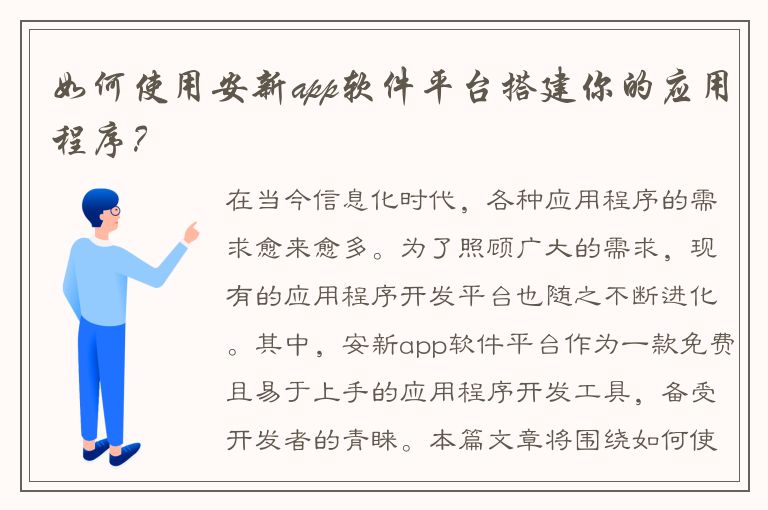 如何使用安新app软件平台搭建你的应用程序？

在当今信息化时代，各种应用程序的需求愈来愈多。为了照顾广大的需求，现有的应用程序开发平台也随之不断进化。其中，安新app软件平台作为一款免费且易于上手的应用程序开发工具，备受开发者的青睐。本篇文章将围绕如何使